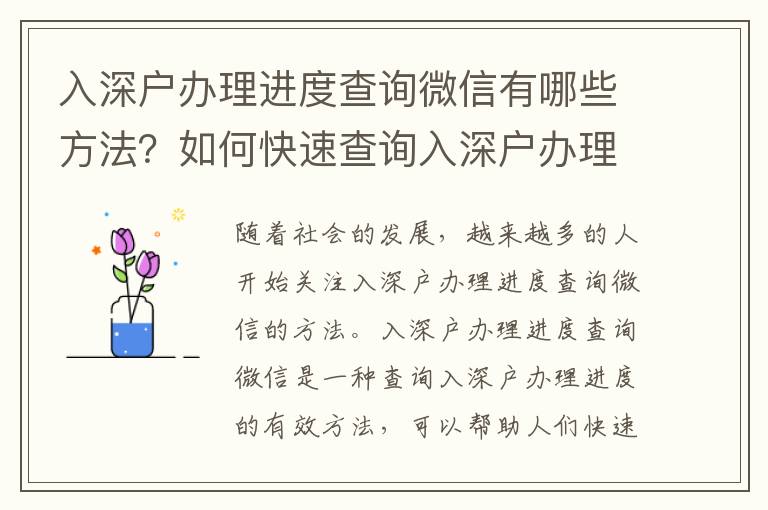 入深户办理进度查询微信有哪些方法？如何快速查询入深户办理

随着社会的发展，越来越多的人开始关注入深户办理进度查询微信的方法。入深户办理进度查询微信是一种查询入深户办理进度的有效方法，可以帮助人们快速